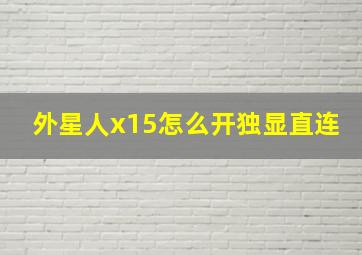 外星人x15怎么开独显直连